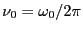 $\nu_0 = \omega_0/2\pi$